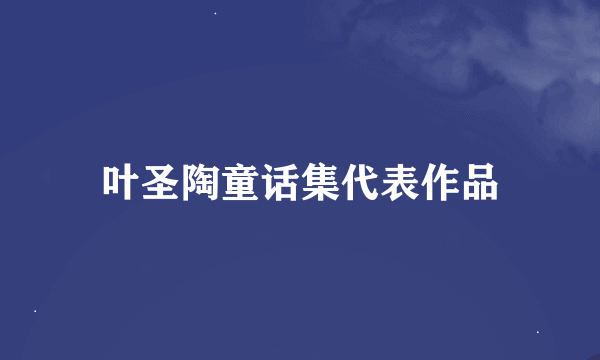 叶圣陶童话集代表作品